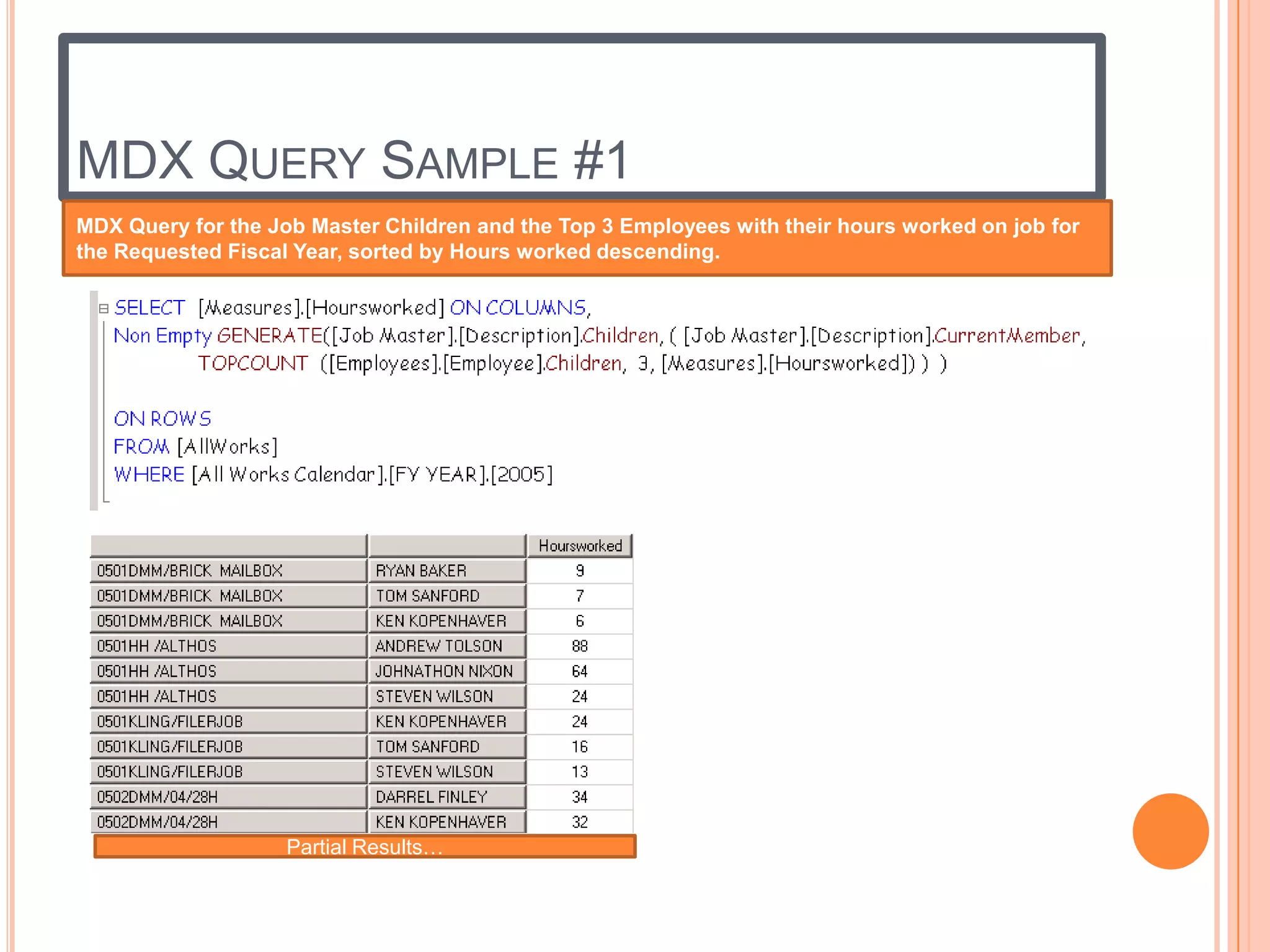 MDX QUERY SAMPLE #1

MDX Query for the Job Master Children and the Top 3 Employees with their hours worked on job for the Requested Fiscal Year, sorted by Hours worked descending.

SELECT [Measures].[Hoursworked] ON COLUMNS,
Non Empty GENERATE([Job Master].[Description].Children, ( [Job Master].[Description].CurrentMember,
TOPCOUNT ([Employees].[Employee].Children, 3, [Measures].[Hoursworked]) ) )

ON ROWS
FROM [AllWorks]
WHERE [All Works Calendar].[FY YEAR].[2005]

| | | Hoursworked |
|---|---|---|
| 0501DMM/BRICK MAILBOX | RYAN BAKER | 9 |
| 0501DMM/BRICK MAILBOX | TOM SANFORD | 7 |
| 0501DMM/BRICK MAILBOX | KEN KOPENHAVER | 6 |
| 0501HH /ALTHOS | ANDREW TOLSON | 88 |
| 0501HH /ALTHOS | JOHNATHON NIXON | 64 |
| 0501HH /ALTHOS | STEVEN WILSON | 24 |
| 0501KLING/FILERJOB | KEN KOPENHAVER | 24 |
| 0501KLING/FILERJOB | TOM SANFORD | 16 |
| 0501KLING/FILERJOB | STEVEN WILSON | 13 |
| 0502DMM/04/28H | DARREL FINLEY | 34 |
| 0502DMM/04/28H | KEN KOPENHAVER | 32 |

Partial Results…